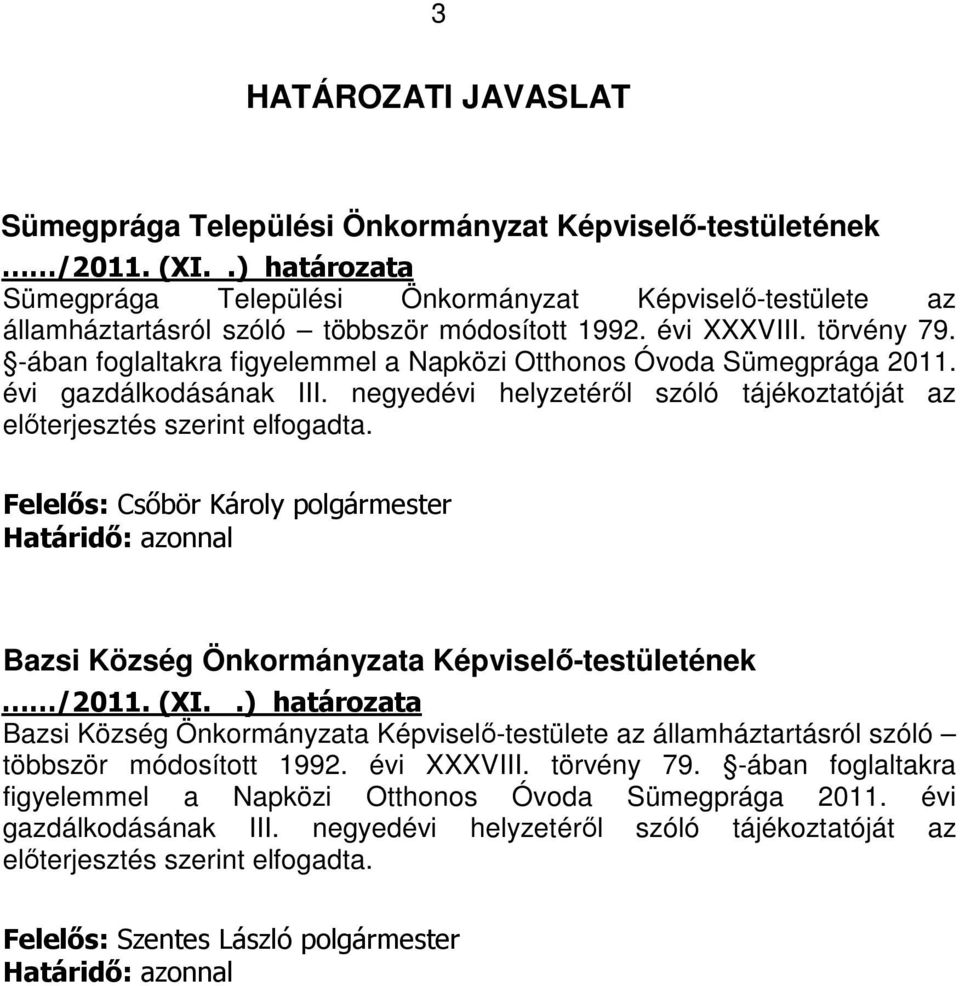 3

HATÁROZATI JAVASLAT

Sümegprága Települési Önkormányzat Képviselő-testületének
……/2011. (XI. .) határozata
Sümegprága Települési Önkormányzat Képviselő-testülete az államháztartásról szóló – többször módosított 1992. évi XXXVIII. törvény 79. §-ában foglaltakra figyelemmel a Napközi Otthonos Óvoda Sümegprága 2011. évi gazdálkodásának III. negyedévi helyzetéről szóló tájékoztatóját az előterjesztés szerint elfogadta.

Felelős: Csőbör Károly polgármester
Határidő: azonnal

Bazsi Község Önkormányzata Képviselő-testületének
……/2011. (XI. .) határozata
Bazsi Község Önkormányzata Képviselő-testülete az államháztartásról szóló – többször módosított 1992. évi XXXVIII. törvény 79. §-ában foglaltakra figyelemmel a Napközi Otthonos Óvoda Sümegprága 2011. évi gazdálkodásának III. negyedévi helyzetéről szóló tájékoztatóját az előterjesztés szerint elfogadta.

Felelős: Szentes László polgármester
Határidő: azonnal